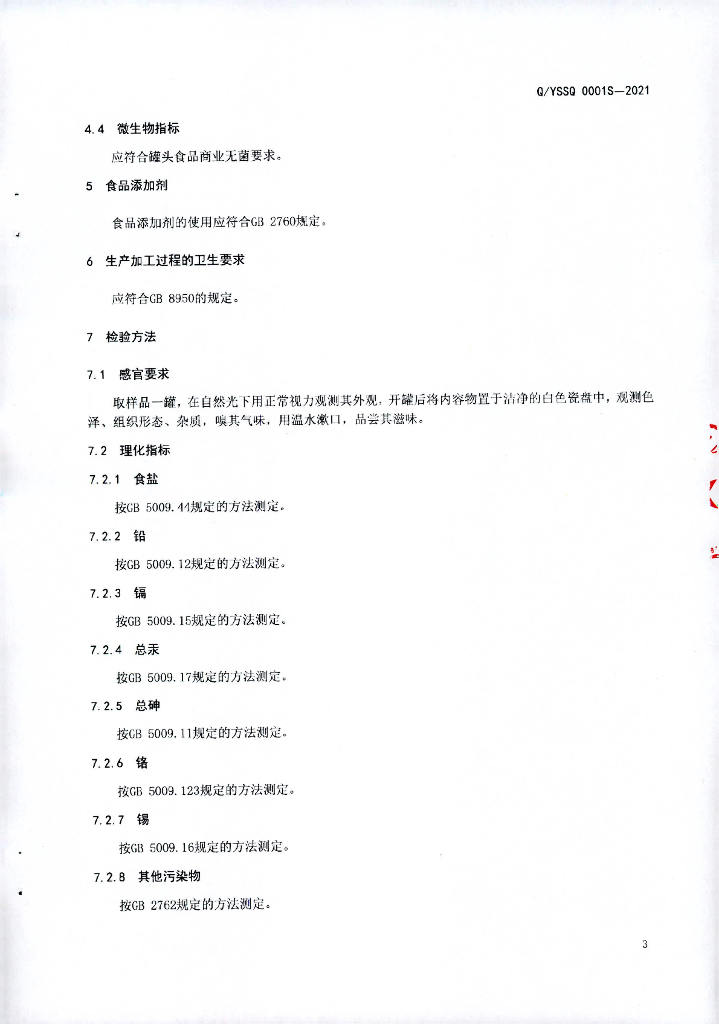 Q/YSSQ 0001S—2021

4.4 微生物指标

应符合罐头食品商业无菌要求。

5 食品添加剂

食品添加剂的使用应符合GB 2760规定。

6 生产加工过程的卫生要求

应符合GB 8950的规定。

7 检验方法

7.1 感官要求

取样品一罐，在自然光下用正常视力观测其外观，开罐后将内容物置于洁净的白色瓷盘中，观测色泽、组织形态、杂质，嗅其气味，用温水漱口，品尝其滋味。

7.2 理化指标

7.2.1 食盐

按GB 5009.44规定的方法测定。

7.2.2 铅

按GB 5009.12规定的方法测定。

7.2.3 镉

按GB 5009.15规定的方法测定。

7.2.4 总汞

按GB 5009.17规定的方法测定。

7.2.5 总砷

按GB 5009.11规定的方法测定。

7.2.6 铬

按GB 5009.123规定的方法测定。

7.2.7 锡

按GB 5009.16规定的方法测定。

7.2.8 其他污染物

按GB 2762规定的方法测定。

3